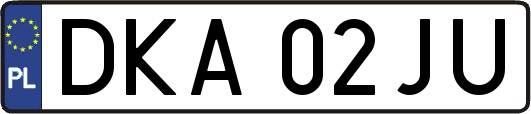 PL

DKA 02JU